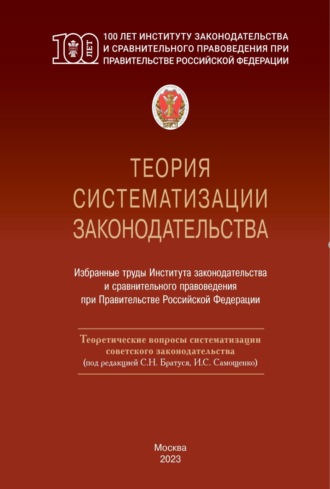 100 ЛЕТ

100 ЛЕТ ИНСТИТУТУ ЗАКОНОДАТЕЛЬСТВА И СРАВНИТЕЛЬНОГО ПРАВОВЕДЕНИЯ ПРИ ПРАВИТЕЛЬСТВЕ РОССИЙСКОЙ ФЕДЕРАЦИИ

ТЕОРИЯ СИСТЕМАТИЗАЦИИ ЗАКОНОДАТЕЛЬСТВА

Избранные труды Института законодательства и сравнительного правоведения при Правительстве Российской Федерации

Теоретические вопросы систематизации советского законодательства (под редакцией С.Н. Братуся, И.С. Самощенко)

Москва
2023